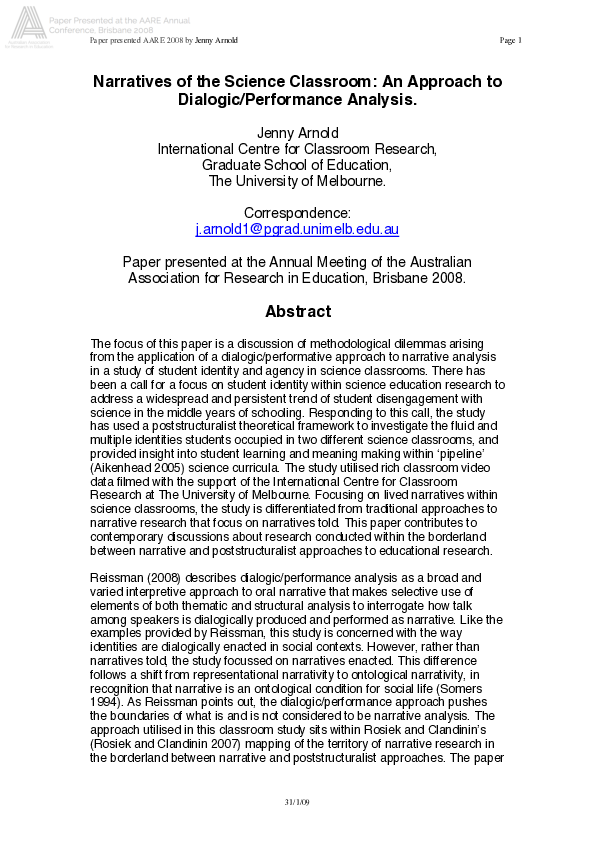 Paper Presented at the AARE Annual Conference, Brisbane 2008

Australian Association for Research in Education

Paper presented AARE 2008 by Jenny Arnold

Page 1

Narratives of the Science Classroom: An Approach to Dialogic/Performance Analysis.

Jenny Arnold
International Centre for Classroom Research,
Graduate School of Education,
The University of Melbourne.

Correspondence:
j.arnold1@pgrad.unimelb.edu.au

Paper presented at the Annual Meeting of the Australian Association for Research in Education, Brisbane 2008.

Abstract

The focus of this paper is a discussion of methodological dilemmas arising from the application of a dialogic/performative approach to narrative analysis in a study of student identity and agency in science classrooms. There has been a call for a focus on student identity within science education research to address a widespread and persistent trend of student disengagement with science in the middle years of schooling. Responding to this call, the study has used a poststructuralist theoretical framework to investigate the fluid and multiple identities students occupied in two different science classrooms, and provided insight into student learning and meaning making within 'pipeline' (Aikenhead 2005) science curricula. The study utilised rich classroom video data filmed with the support of the International Centre for Classroom Research at The University of Melbourne. Focusing on lived narratives within science classrooms, the study is differentiated from traditional approaches to narrative research that focus on narratives told. This paper contributes to contemporary discussions about research conducted within the borderland between narrative and poststructuralist approaches to educational research.

Reissman (2008) describes dialogic/performance analysis as a broad and varied interpretive approach to oral narrative that makes selective use of elements of both thematic and structural analysis to interrogate how talk among speakers is dialogically produced and performed as narrative. Like the examples provided by Reissman, this study is concerned with the way identities are dialogically enacted in social contexts. However, rather than narratives told, the study focussed on narratives enacted. This difference follows a shift from representational narrativity to ontological narrativity, in recognition that narrative is an ontological condition for social life (Somers 1994). As Reissman points out, the dialogic/performance approach pushes the boundaries of what is and is not considered to be narrative analysis. The approach utilised in this classroom study sits within Rosiek and Clandinin's (Rosiek and Clandinin 2007) mapping of the territory of narrative research in the borderland between narrative and poststructuralist approaches. The paper

31/1/09